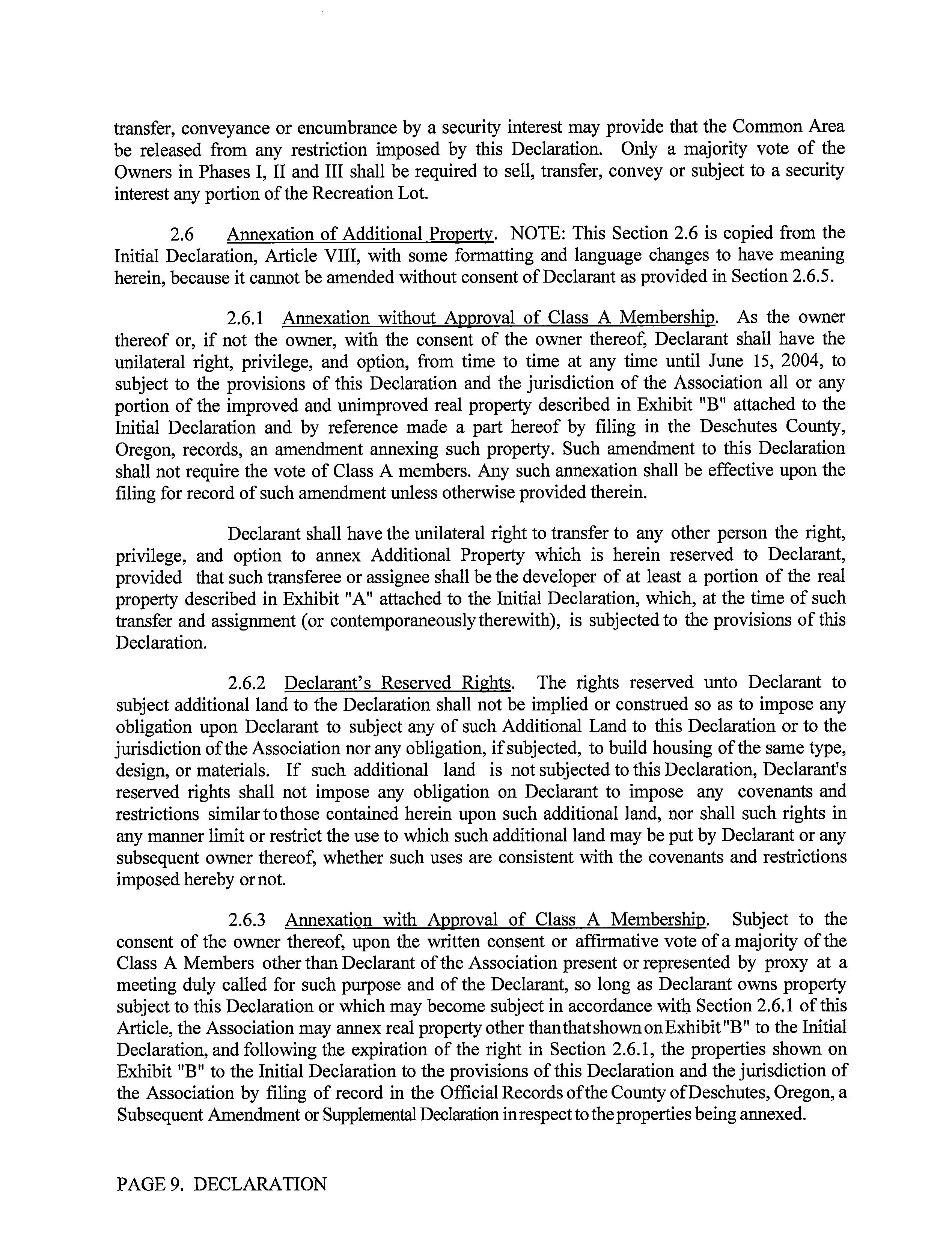 transfer, conveyance or encumbrance by a security interest may provide that the Common Area be released from any restriction imposed by this Declaration. Only a majority vote of the Owners in Phases I, II and III shall be required to sell, transfer, convey or subject to a security interest any portion of the Recreation Lot.

2.6 Annexation of Additional Property. NOTE: This Section 2.6 is copied from the Initial Declaration, Article VIII, with some formatting and language changes to have meaning herein, because it cannot be amended without consent of Declarant as provided in Section 2.6.5.

2.6.1 Annexation without Approval of Class A Membership. As the owner thereof or, if not the owner, with the consent of the owner thereof, Declarant shall have the unilateral right, privilege, and option, from time to time at any time until June 15, 2004, to subject to the provisions of this Declaration and the jurisdiction of the Association all or any portion of the improved and unimproved real property described in Exhibit "B" attached to the Initial Declaration and by reference made a part hereof by filing in the Deschutes County, Oregon, records, an amendment annexing such property. Such amendment to this Declaration shall not require the vote of Class A members. Any such annexation shall be effective upon the filing for record of such amendment unless otherwise provided therein.

Declarant shall have the unilateral right to transfer to any other person the right, privilege, and option to annex Additional Property which is herein reserved to Declarant, provided that such transferee or assignee shall be the developer of at least a portion of the real property described in Exhibit "A" attached to the Initial Declaration, which, at the time of such transfer and assignment (or contemporaneously therewith), is subjected to the provisions of this Declaration.

2.6.2 Declarant's Reserved Rights. The rights reserved unto Declarant to subject additional land to the Declaration shall not be implied or construed so as to impose any obligation upon Declarant to subject any of such Additional Land to this Declaration or to the jurisdiction of the Association nor any obligation, if subjected, to build housing of the same type, design, or materials. If such additional land is not subjected to this Declaration, Declarant's reserved rights shall not impose any obligation on Declarant to impose any covenants and restrictions similar to those contained herein upon such additional land, nor shall such rights in any manner limit or restrict the use to which such additional land may be put by Declarant or any subsequent owner thereof, whether such uses are consistent with the covenants and restrictions imposed hereby or not.

2.6.3 Annexation with Approval of Class A Membership. Subject to the consent of the owner thereof, upon the written consent or affirmative vote of a majority of the Class A Members other than Declarant of the Association present or represented by proxy at a meeting duly called for such purpose and of the Declarant, so long as Declarant owns property subject to this Declaration or which may become subject in accordance with Section 2.6.1 of this Article, the Association may annex real property other than that shown on Exhibit "B" to the Initial Declaration, and following the expiration of the right in Section 2.6.1, the properties shown on Exhibit "B" to the Initial Declaration to the provisions of this Declaration and the jurisdiction of the Association by filing of record in the Official Records of the County of Deschutes, Oregon, a Subsequent Amendment or Supplemental Declaration in respect to the properties being annexed.

PAGE 9. DECLARATION